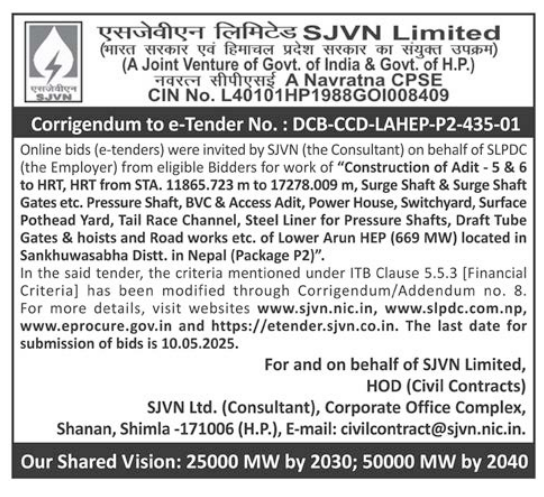 एसजेवीएन SJVN

एसजेवीएन लिमिटेड SJVN Limited
(भारत सरकार एवं हिमाचल प्रदेश सरकार का संयुक्त उपक्रम)
(A Joint Venture of Govt. of India & Govt. of H.P.)
नवरत्न सीपीएसई A Navratna CPSE
CIN No. L40101HP1988GOI008409

Corrigendum to e-Tender No. : DCB-CCD-LAHEP-P2-435-01

Online bids (e-tenders) were invited by SJVN (the Consultant) on behalf of SLPDC (the Employer) from eligible Bidders for work of "Construction of Adit - 5 & 6 to HRT, HRT from STA. 11865.723 m to 17278.009 m, Surge Shaft & Surge Shaft Gates etc. Pressure Shaft, BVC & Access Adit, Power House, Switchyard, Surface Pothead Yard, Tail Race Channel, Steel Liner for Pressure Shafts, Draft Tube Gates & hoists and Road works etc. of Lower Arun HEP (669 MW) located in Sankhuwasabha Distt. in Nepal (Package P2)".
In the said tender, the criteria mentioned under ITB Clause 5.5.3 [Financial Criteria] has been modified through Corrigendum/Addendum no. 8. For more details, visit websites www.sjvn.nic.in, www.slpdc.com.np, www.eprocure.gov.in and https://etender.sjvn.co.in. The last date for submission of bids is 10.05.2025.

For and on behalf of SJVN Limited,
HOD (Civil Contracts)
SJVN Ltd. (Consultant), Corporate Office Complex,
Shanan, Shimla -171006 (H.P.), E-mail: civilcontract@sjvn.nic.in.

Our Shared Vision: 25000 MW by 2030; 50000 MW by 2040